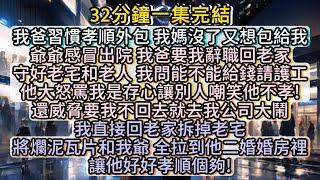 32分鐘一集完結
我爸習慣孝順外包 我媽沒了又想包給我
爺爺感冒出院 我爸要我辭職回老家
守好老宅和老人 我問能不能給錢請護工
他大怒罵我是存心讓別人嘲笑他不孝!
還威脅要我不回去就去我公司大鬧
我直接回老家拆掉老宅
將爛泥瓦片和我爺 全拉到他二婚婚房裡
讓他好好孝順個夠!